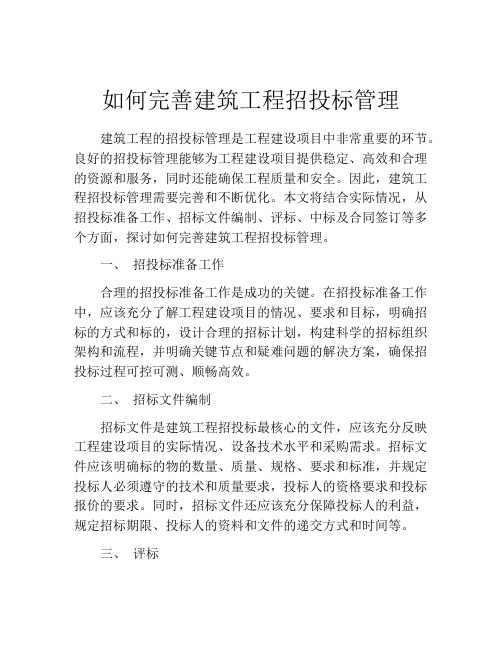 如何完善建筑工程招投标管理

建筑工程的招投标管理是工程建设项目中非常重要的环节。良好的招投标管理能够为工程建设项目提供稳定、高效和合理的资源和服务，同时还能确保工程质量和安全。因此，建筑工程招投标管理需要完善和不断优化。本文将结合实际情况，从招投标准备工作、招标文件编制、评标、中标及合同签订等多个方面，探讨如何完善建筑工程招投标管理。

一、 招投标准备工作

合理的招投标准备工作是成功的关键。在招投标准备工作中，应该充分了解工程建设项目的情况、要求和目标，明确招标的方式和标的，设计合理的招标计划，构建科学的招标组织架构和流程，并明确关键节点和疑难问题的解决方案，确保招投标过程可控可测、顺畅高效。

二、 招标文件编制

招标文件是建筑工程招投标最核心的文件，应该充分反映工程建设项目的实际情况、设备技术水平和采购需求。招标文件应该明确标的物的数量、质量、规格、要求和标准，并规定投标人必须遵守的技术和质量要求，投标人的资格要求和投标报价的要求。同时，招标文件还应该充分保障投标人的利益，规定招标期限、投标人的资料和文件的递交方式和时间等。

三、 评标